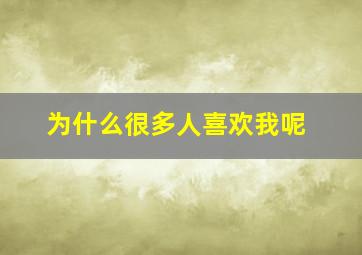 为什么很多人喜欢我呢